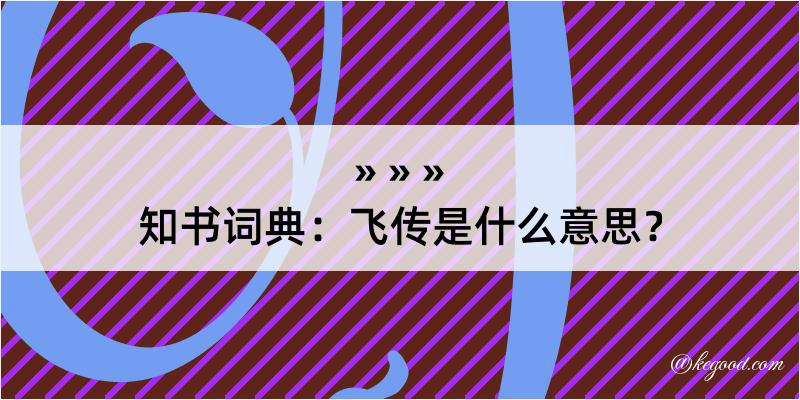 » » »
知书词典：飞传是什么意思？

@kegood.com